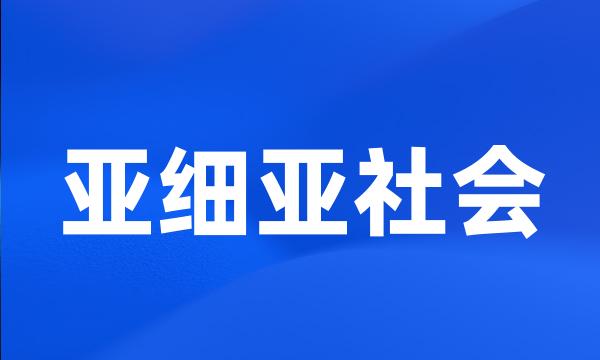 亚细亚社会